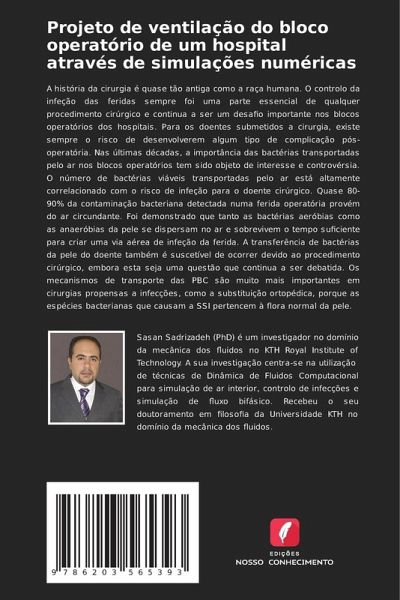 Projeto de ventilação do bloco operatório de um hospital através de simulações numéricas

A história da cirurgia é quase tão antiga como a raça humana. O controlo da infeção das feridas sempre foi uma parte essencial de qualquer procedimento cirúrgico e continua a ser um desafio importante nos blocos operatórios dos hospitais. Para os doentes submetidos a cirurgia, existe sempre o risco de desenvolverem algum tipo de complicação pós-operatória. Nas últimas décadas, a importância das bactérias transportadas pelo ar nos blocos operatórios tem sido objeto de interesse e controvérsia. O número de bactérias viáveis transportadas pelo ar está altamente correlacionado com o risco de infeção para o doente cirúrgico. Quase 80-90% da contaminação bacteriana detectada numa ferida operatória provém do ar circundante. Foi demonstrado que tanto as bactérias aeróbias como as anaeróbias da pele se dispersam no ar e sobrevivem o tempo suficiente para criar uma via aérea de infeção da ferida. A transferência de bactérias da pele do doente também é suscetível de ocorrer devido ao procedimento cirúrgico, embora esta seja uma questão que continua a ser debatida. Os mecanismos de transporte das PBC são muito mais importantes em cirurgias propensas a infecções, como a substituição ortopédica, porque as espécies bacterianas que causam a SSI pertencem à flora normal da pele.

Sasan Sadrizadeh (PhD) é um investigador no domínio da mecânica dos fluidos no KTH Royal Institute of Technology. A sua investigação centra-se na utilização de técnicas de Dinâmica de Fluidos Computacional para simulação de ar interior, controlo de infecções e simulação de fluxo bifásico. Recebeu o seu doutoramento em filosofia da Universidade KTH no domínio da mecânica dos fluidos.

9 786203 565393

EDIÇÕES
NOSSO CONHECIMENTO